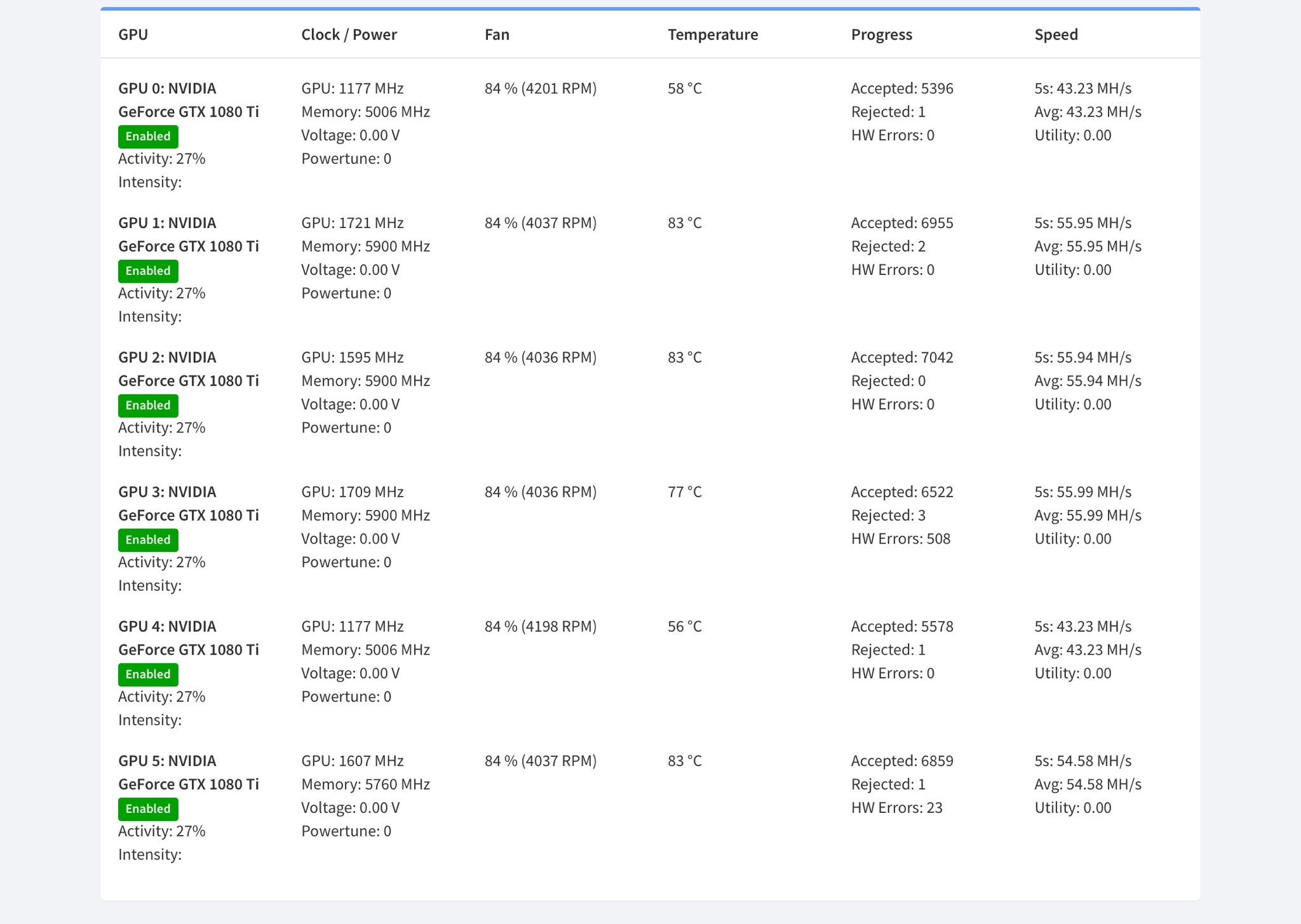 | GPU | Clock / Power | Fan | Temperature | Progress | Speed |
|---|---|---|---|---|---|
| GPU 0: NVIDIA GeForce GTX 1080 Ti Enabled Activity: 27% Intensity: | GPU: 1177 MHz Memory: 5006 MHz Voltage: 0.00 V Powertune: 0 | 84 % (4201 RPM) | 58 °C | Accepted: 5396 Rejected: 1 HW Errors: 0 | 5s: 43.23 MH/s Avg: 43.23 MH/s Utility: 0.00 |
| GPU 1: NVIDIA GeForce GTX 1080 Ti Enabled Activity: 27% Intensity: | GPU: 1721 MHz Memory: 5900 MHz Voltage: 0.00 V Powertune: 0 | 84 % (4037 RPM) | 83 °C | Accepted: 6955 Rejected: 2 HW Errors: 0 | 5s: 55.95 MH/s Avg: 55.95 MH/s Utility: 0.00 |
| GPU 2: NVIDIA GeForce GTX 1080 Ti Enabled Activity: 27% Intensity: | GPU: 1595 MHz Memory: 5900 MHz Voltage: 0.00 V Powertune: 0 | 84 % (4036 RPM) | 83 °C | Accepted: 7042 Rejected: 0 HW Errors: 0 | 5s: 55.94 MH/s Avg: 55.94 MH/s Utility: 0.00 |
| GPU 3: NVIDIA GeForce GTX 1080 Ti Enabled Activity: 27% Intensity: | GPU: 1709 MHz Memory: 5900 MHz Voltage: 0.00 V Powertune: 0 | 84 % (4036 RPM) | 77 °C | Accepted: 6522 Rejected: 3 HW Errors: 508 | 5s: 55.99 MH/s Avg: 55.99 MH/s Utility: 0.00 |
| GPU 4: NVIDIA GeForce GTX 1080 Ti Enabled Activity: 27% Intensity: | GPU: 1177 MHz Memory: 5006 MHz Voltage: 0.00 V Powertune: 0 | 84 % (4198 RPM) | 56 °C | Accepted: 5578 Rejected: 1 HW Errors: 0 | 5s: 43.23 MH/s Avg: 43.23 MH/s Utility: 0.00 |
| GPU 5: NVIDIA GeForce GTX 1080 Ti Enabled Activity: 27% Intensity: | GPU: 1607 MHz Memory: 5760 MHz Voltage: 0.00 V Powertune: 0 | 84 % (4037 RPM) | 83 °C | Accepted: 6859 Rejected: 1 HW Errors: 23 | 5s: 54.58 MH/s Avg: 54.58 MH/s Utility: 0.00 |